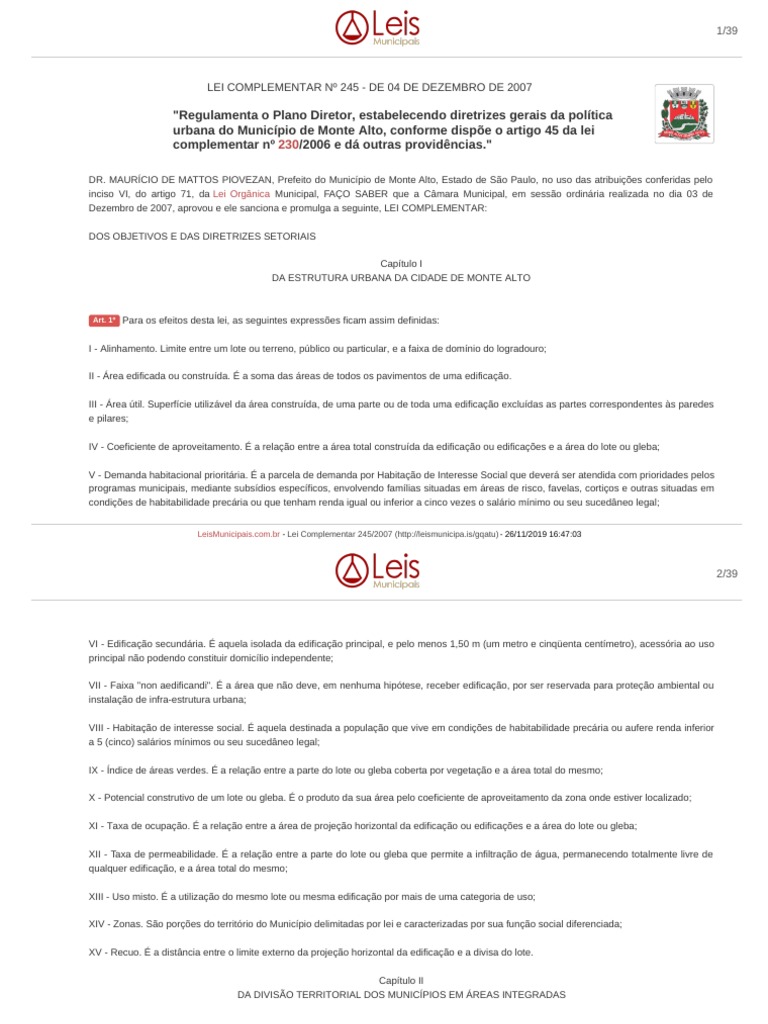 Leis Municipais

1/39

LEI COMPLEMENTAR Nº 245 - DE 04 DE DEZEMBRO DE 2007

"Regulamenta o Plano Diretor, estabelecendo diretrizes gerais da política urbana do Município de Monte Alto, conforme dispõe o artigo 45 da lei complementar nº 230/2006 e dá outras providências."

DR. MAURÍCIO DE MATTOS PIOVEZAN, Prefeito do Município de Monte Alto, Estado de São Paulo, no uso das atribuições conferidas pelo inciso VI, do artigo 71, da Lei Orgânica Municipal, FAÇO SABER que a Câmara Municipal, em sessão ordinária realizada no dia 03 de Dezembro de 2007, aprovou e ele sanciona e promulga a seguinte, LEI COMPLEMENTAR:

DOS OBJETIVOS E DAS DIRETRIZES SETORIAIS

Capítulo I
DA ESTRUTURA URBANA DA CIDADE DE MONTE ALTO

Art. 1º Para os efeitos desta lei, as seguintes expressões ficam assim definidas:

I - Alinhamento. Limite entre um lote ou terreno, público ou particular, e a faixa de domínio do logradouro;

II - Área edificada ou construída. É a soma das áreas de todos os pavimentos de uma edificação.

III - Área útil. Superfície utilizável da área construída, de uma parte ou de toda uma edificação excluídas as partes correspondentes às paredes e pilares;

IV - Coeficiente de aproveitamento. É a relação entre a área total construída da edificação ou edificações e a área do lote ou gleba;

V - Demanda habitacional prioritária. É a parcela de demanda por Habitação de Interesse Social que deverá ser atendida com prioridades pelos programas municipais, mediante subsídios específicos, envolvendo famílias situadas em áreas de risco, favelas, cortiços e outras situadas em condições de habitabilidade precária ou que tenham renda igual ou inferior a cinco vezes o salário mínimo ou seu sucedâneo legal;

LeisMunicipais.com.br - Lei Complementar 245/2007 (http://leismunicipa.is/gqatu) - 26/11/2019 16:47:03

Leis Municipais

2/39

VI - Edificação secundária. É aquela isolada da edificação principal, e pelo menos 1,50 m (um metro e cinqüenta centímetro), acessória ao uso principal não podendo constituir domicílio independente;

VII - Faixa "non aedificandi". É a área que não deve, em nenhuma hipótese, receber edificação, por ser reservada para proteção ambiental ou instalação de infra-estrutura urbana;

VIII - Habitação de interesse social. É aquela destinada a população que vive em condições de habitabilidade precária ou aufere renda inferior a 5 (cinco) salários mínimos ou seu sucedâneo legal;

IX - Índice de áreas verdes. É a relação entre a parte do lote ou gleba coberta por vegetação e a área total do mesmo;

X - Potencial construtivo de um lote ou gleba. É o produto da sua área pelo coeficiente de aproveitamento da zona onde estiver localizado;

XI - Taxa de ocupação. É a relação entre a área de projeção horizontal da edificação ou edificações e a área do lote ou gleba;

XII - Taxa de permeabilidade. É a relação entre a parte do lote ou gleba que permite a infiltração de água, permanecendo totalmente livre de qualquer edificação, e a área total do mesmo;

XIII - Uso misto. É a utilização do mesmo lote ou mesma edificação por mais de uma categoria de uso;

XIV - Zonas. São porções do território do Município delimitadas por lei e caracterizadas por sua função social diferenciada;

XV - Recuo. É a distância entre o limite externo da projeção horizontal da edificação e a divisa do lote.

Capítulo II
DA DIVISÃO TERRITORIAL DOS MUNICÍPIOS EM ÁREAS INTEGRADAS